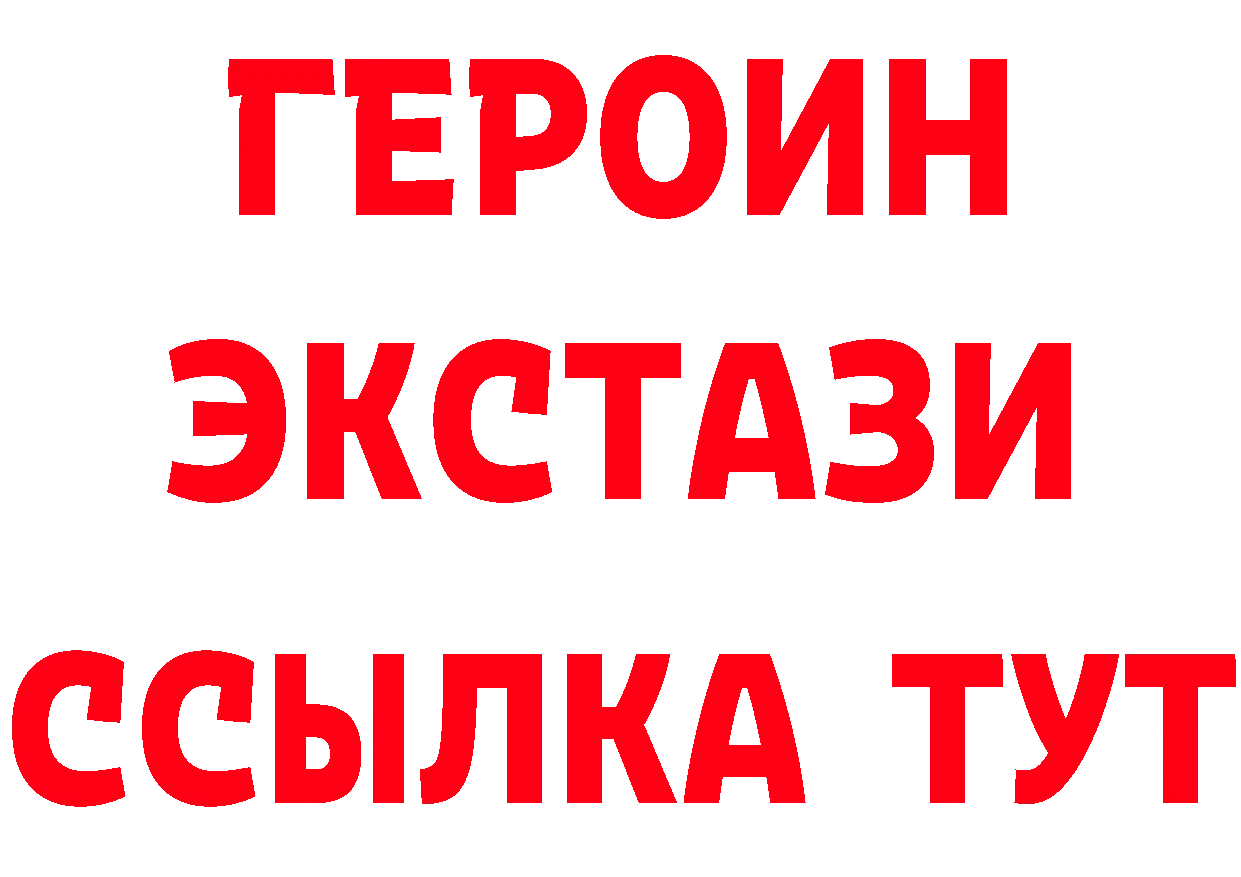 ГЕРОИН
ЭКСТАЗИ
ССЫЛКА ТУТ